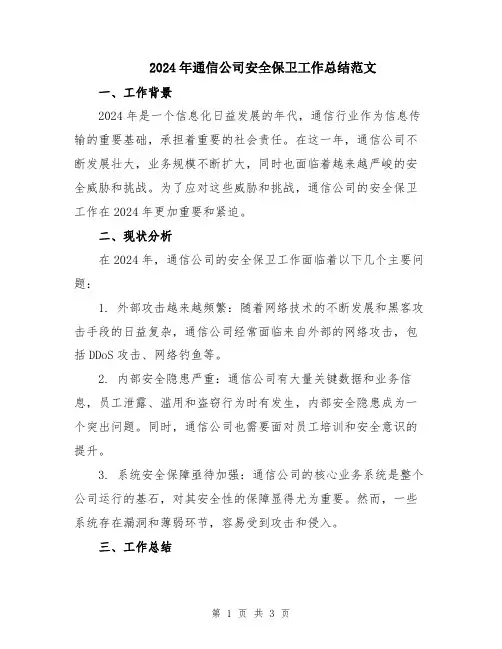 2024年通信公司安全保卫工作总结范文

一、工作背景

2024年是一个信息化日益发展的年代，通信行业作为信息传输的重要基础，承担着重要的社会责任。在这一年，通信公司不断发展壮大，业务规模不断扩大，同时也面临着越来越严峻的安全威胁和挑战。为了应对这些威胁和挑战，通信公司的安全保卫工作在2024年更加重要和紧迫。

二、现状分析

在2024年，通信公司的安全保卫工作面临着以下几个主要问题：

1. 外部攻击越来越频繁：随着网络技术的不断发展和黑客攻击手段的日益复杂，通信公司经常面临来自外部的网络攻击，包括DDoS攻击、网络钓鱼等。

2. 内部安全隐患严重：通信公司有大量关键数据和业务信息，员工泄露、滥用和盗窃行为时有发生，内部安全隐患成为一个突出问题。同时，通信公司也需要面对员工培训和安全意识的提升。

3. 系统安全保障亟待加强：通信公司的核心业务系统是整个公司运行的基石，对其安全性的保障显得尤为重要。然而，一些系统存在漏洞和薄弱环节，容易受到攻击和侵入。

三、工作总结

第 1 页 共 3 页